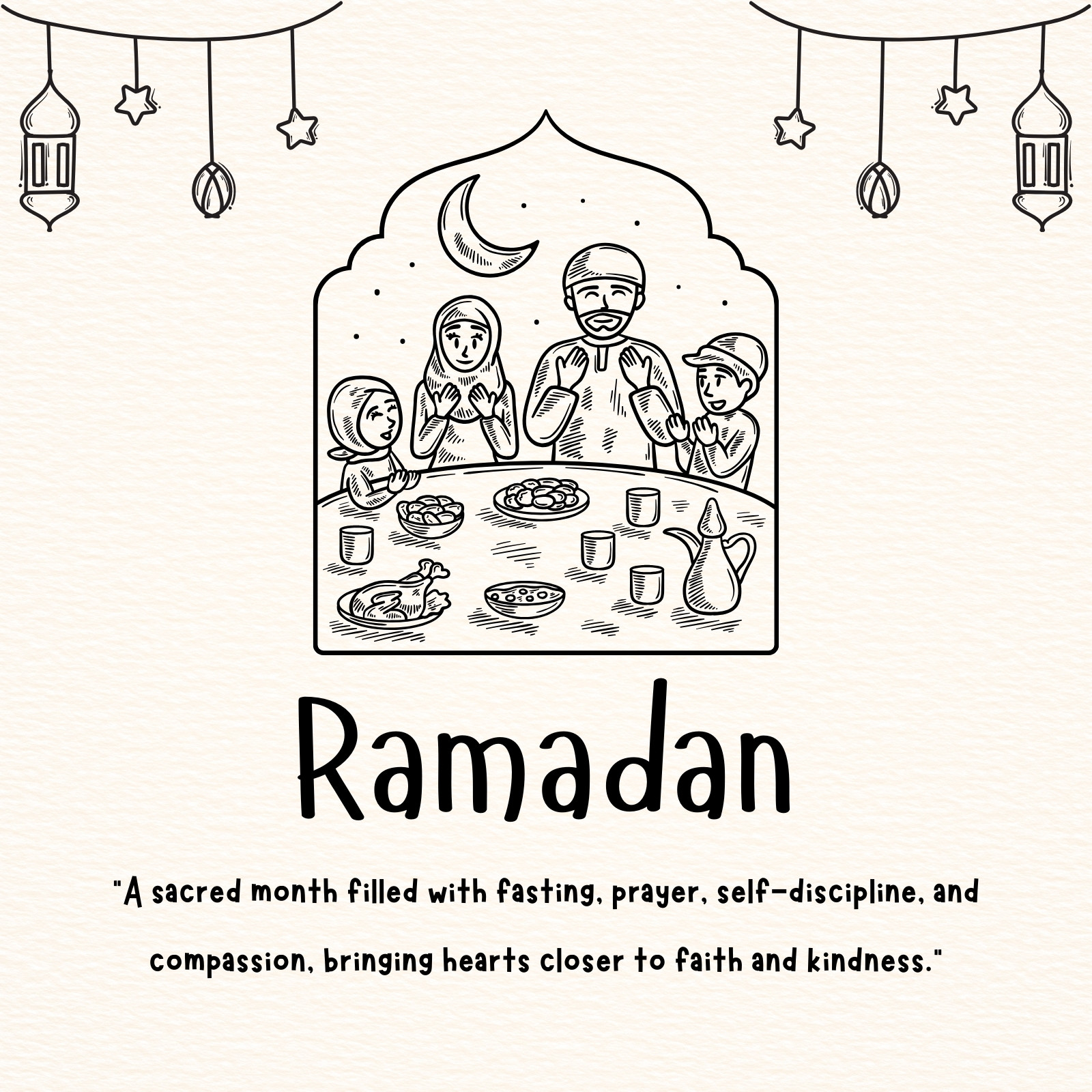 Ramadan

"A sacred month filled with fasting, prayer, self-discipline, and compassion, bringing hearts closer to faith and kindness."